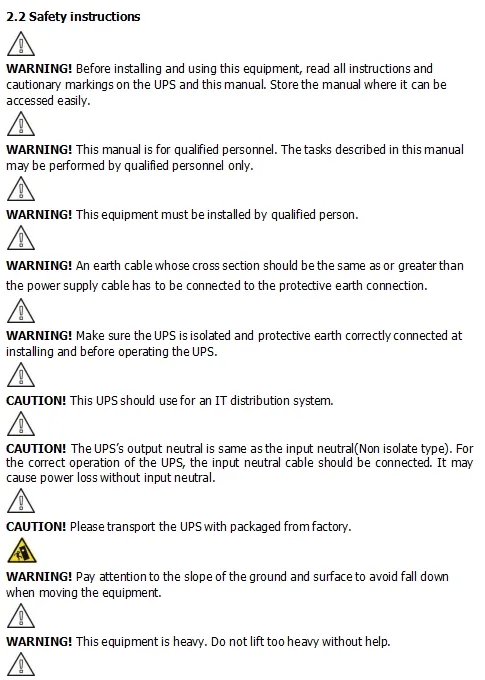 2.2 Safety instructions

WARNING! Before installing and using this equipment, read all instructions and cautionary markings on the UPS and this manual. Store the manual where it can be accessed easily.

WARNING! This manual is for qualified personnel. The tasks described in this manual may be performed by qualified personnel only.

WARNING! This equipment must be installed by qualified person.

WARNING! An earth cable whose cross section should be the same as or greater than the power supply cable has to be connected to the protective earth connection.

WARNING! Make sure the UPS is isolated and protective earth correctly connected at installing and before operating the UPS.

CAUTION! This UPS should use for an IT distribution system.

CAUTION! The UPS's output neutral is same as the input neutral(Non isolate type). For the correct operation of the UPS, the input neutral cable should be connected. It may cause power loss without input neutral.

CAUTION! Please transport the UPS with packaged from factory.

WARNING! Pay attention to the slope of the ground and surface to avoid fall down when moving the equipment.

WARNING! This equipment is heavy. Do not lift too heavy without help.